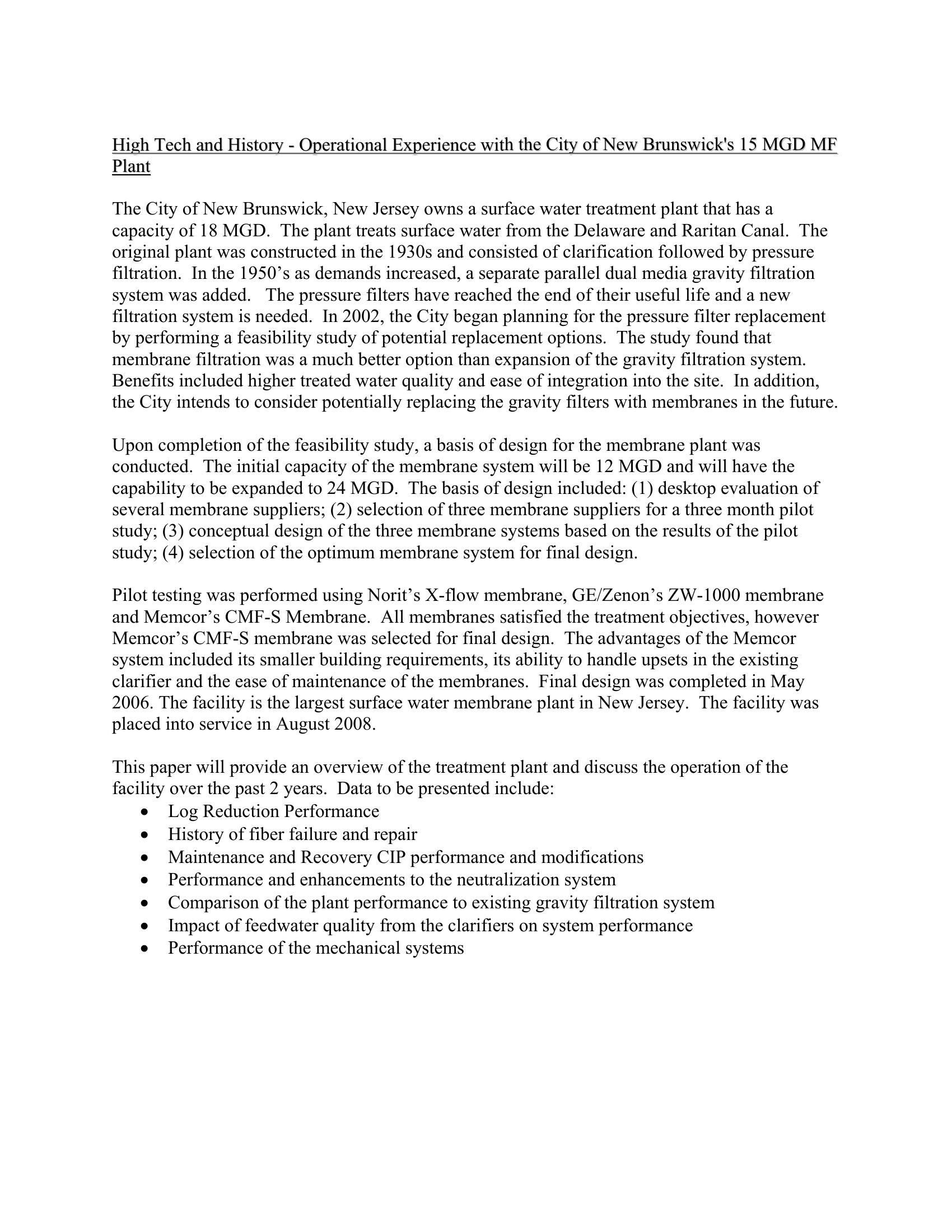 High Tech and History - Operational Experience with the City of New Brunswick's 15 MGD MF Plant

The City of New Brunswick, New Jersey owns a surface water treatment plant that has a capacity of 18 MGD. The plant treats surface water from the Delaware and Raritan Canal. The original plant was constructed in the 1930s and consisted of clarification followed by pressure filtration. In the 1950's as demands increased, a separate parallel dual media gravity filtration system was added. The pressure filters have reached the end of their useful life and a new filtration system is needed. In 2002, the City began planning for the pressure filter replacement by performing a feasibility study of potential replacement options. The study found that membrane filtration was a much better option than expansion of the gravity filtration system. Benefits included higher treated water quality and ease of integration into the site. In addition, the City intends to consider potentially replacing the gravity filters with membranes in the future.

Upon completion of the feasibility study, a basis of design for the membrane plant was conducted. The initial capacity of the membrane system will be 12 MGD and will have the capability to be expanded to 24 MGD. The basis of design included: (1) desktop evaluation of several membrane suppliers; (2) selection of three membrane suppliers for a three month pilot study; (3) conceptual design of the three membrane systems based on the results of the pilot study; (4) selection of the optimum membrane system for final design.

Pilot testing was performed using Norit's X-flow membrane, GE/Zenon's ZW-1000 membrane and Memcor's CMF-S Membrane. All membranes satisfied the treatment objectives, however Memcor's CMF-S membrane was selected for final design. The advantages of the Memcor system included its smaller building requirements, its ability to handle upsets in the existing clarifier and the ease of maintenance of the membranes. Final design was completed in May 2006. The facility is the largest surface water membrane plant in New Jersey. The facility was placed into service in August 2008.

This paper will provide an overview of the treatment plant and discuss the operation of the facility over the past 2 years. Data to be presented include:
• Log Reduction Performance
• History of fiber failure and repair
• Maintenance and Recovery CIP performance and modifications
• Performance and enhancements to the neutralization system
• Comparison of the plant performance to existing gravity filtration system
• Impact of feedwater quality from the clarifiers on system performance
• Performance of the mechanical systems